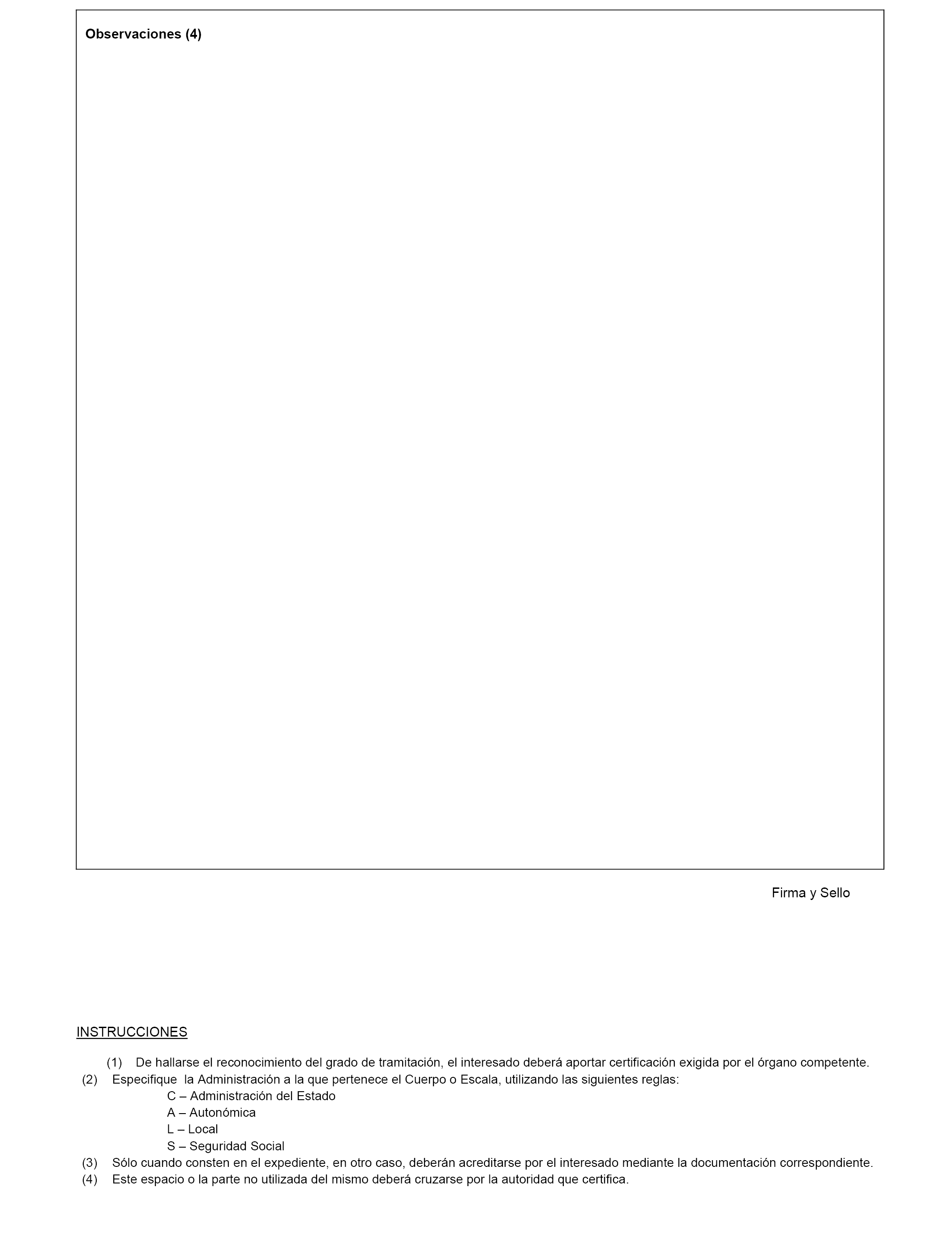 Observaciones (4)

Firma y Sello

INSTRUCCIONES

(1) De hallarse el reconocimiento del grado de tramitación, el interesado deberá aportar certificación exigida por el órgano competente.
(2) Especifique la Administración a la que pertenece el Cuerpo o Escala, utilizando las siguientes reglas:
C – Administración del Estado
A – Autonómica
L – Local
S – Seguridad Social
(3) Sólo cuando consten en el expediente, en otro caso, deberán acreditarse por el interesado mediante la documentación correspondiente.
(4) Este espacio o la parte no utilizada del mismo deberá cruzarse por la autoridad que certifica.